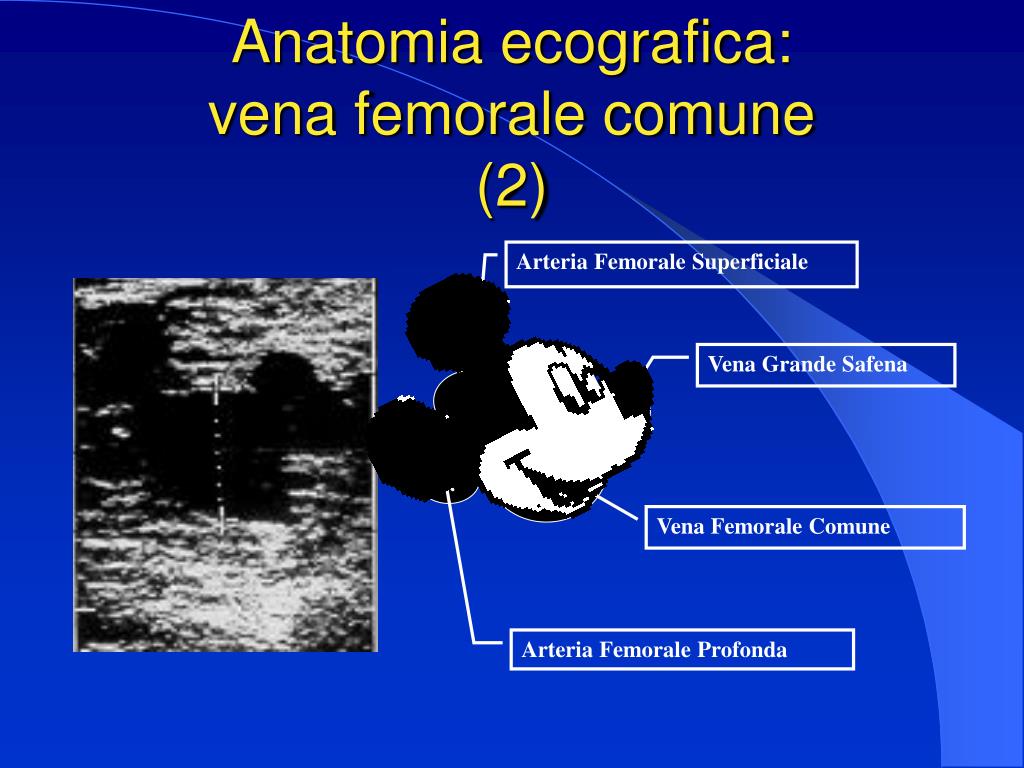 Anatomia ecografica: vena femorale comune (2)

Arteria Femorale Superficiale

Vena Grande Safena

Vena Femorale Comune

Arteria Femorale Profonda